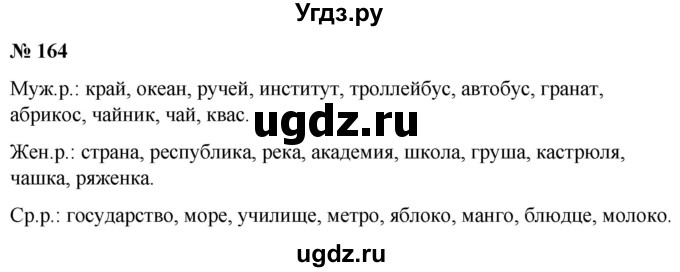 Угдз.ру

№ 164

Муж.р.: край, океан, ручей, институт, троллейбус, автобус, гранат, абрикос, чайник, чай, квас.

ugdz.ru

Жен.р.: страна, республика, река, академия, школа, груша, кастрюля, чашка, ряженка.

Ср.р.: государство, море, училище, метро, яблоко, манго, блюдце, молоко.

ugdz.ru